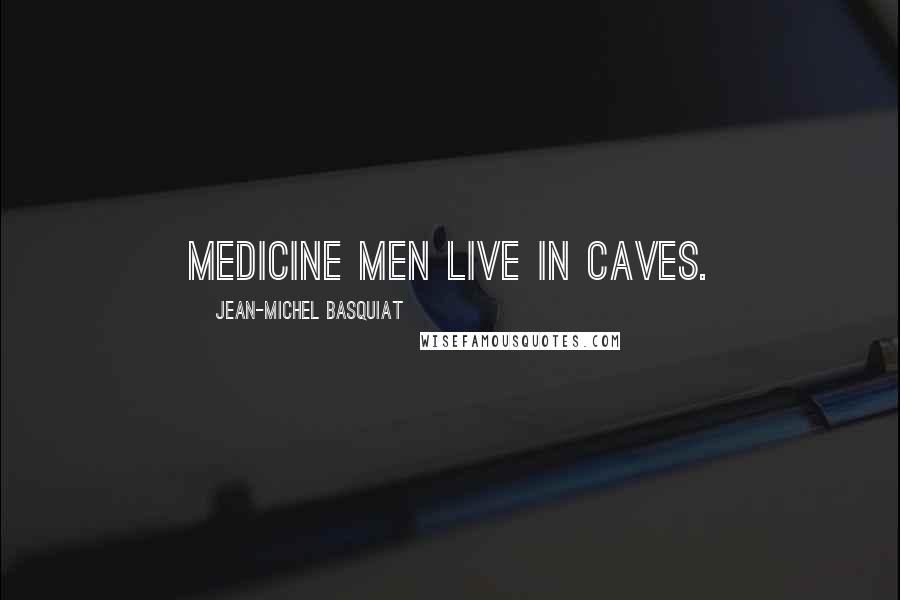 MEDICINE MEN LIVE IN CAVES.

JEAN-MICHEL BASQUIAT

WISEFAMOUSQUOTES.COM